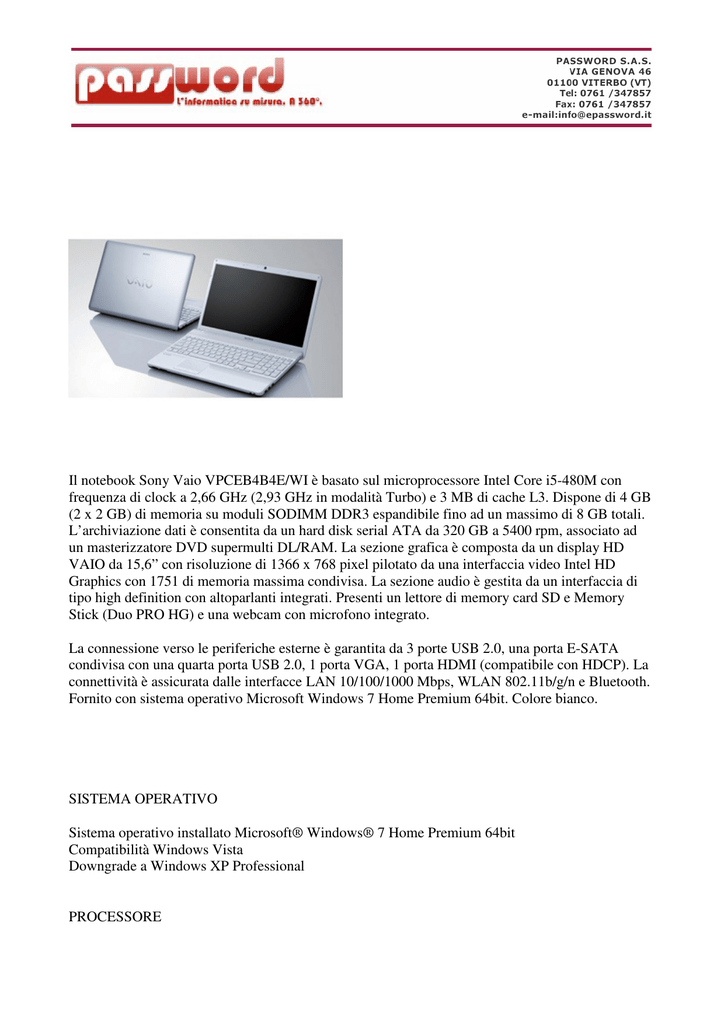 password
L'informatica su misura. A 360°.

PASSWORD S.A.S.
VIA GENOVA 46
01100 VITERBO (VT)
Tel: 0761 /347857
Fax: 0761 /347857
e-mail:info@epassword.it

VAIO

Il notebook Sony Vaio VPCEB4B4E/WI è basato sul microprocessore Intel Core i5-480M con frequenza di clock a 2,66 GHz (2,93 GHz in modalità Turbo) e 3 MB di cache L3. Dispone di 4 GB (2 x 2 GB) di memoria su moduli SODIMM DDR3 espandibile fino ad un massimo di 8 GB totali. L'archiviazione dati è consentita da un hard disk serial ATA da 320 GB a 5400 rpm, associato ad un masterizzatore DVD supermulti DL/RAM. La sezione grafica è composta da un display HD VAIO da 15,6" con risoluzione di 1366 x 768 pixel pilotato da una interfaccia video Intel HD Graphics con 1751 di memoria massima condivisa. La sezione audio è gestita da un interfaccia di tipo high definition con altoparlanti integrati. Presenti un lettore di memory card SD e Memory Stick (Duo PRO HG) e una webcam con microfono integrato.

La connessione verso le periferiche esterne è garantita da 3 porte USB 2.0, una porta E-SATA condivisa con una quarta porta USB 2.0, 1 porta VGA, 1 porta HDMI (compatibile con HDCP). La connettività è assicurata dalle interfacce LAN 10/100/1000 Mbps, WLAN 802.11b/g/n e Bluetooth. Fornito con sistema operativo Microsoft Windows 7 Home Premium 64bit. Colore bianco.

SISTEMA OPERATIVO

Sistema operativo installato Microsoft® Windows® 7 Home Premium 64bit
Compatibilità Windows Vista
Downgrade a Windows XP Professional

PROCESSORE